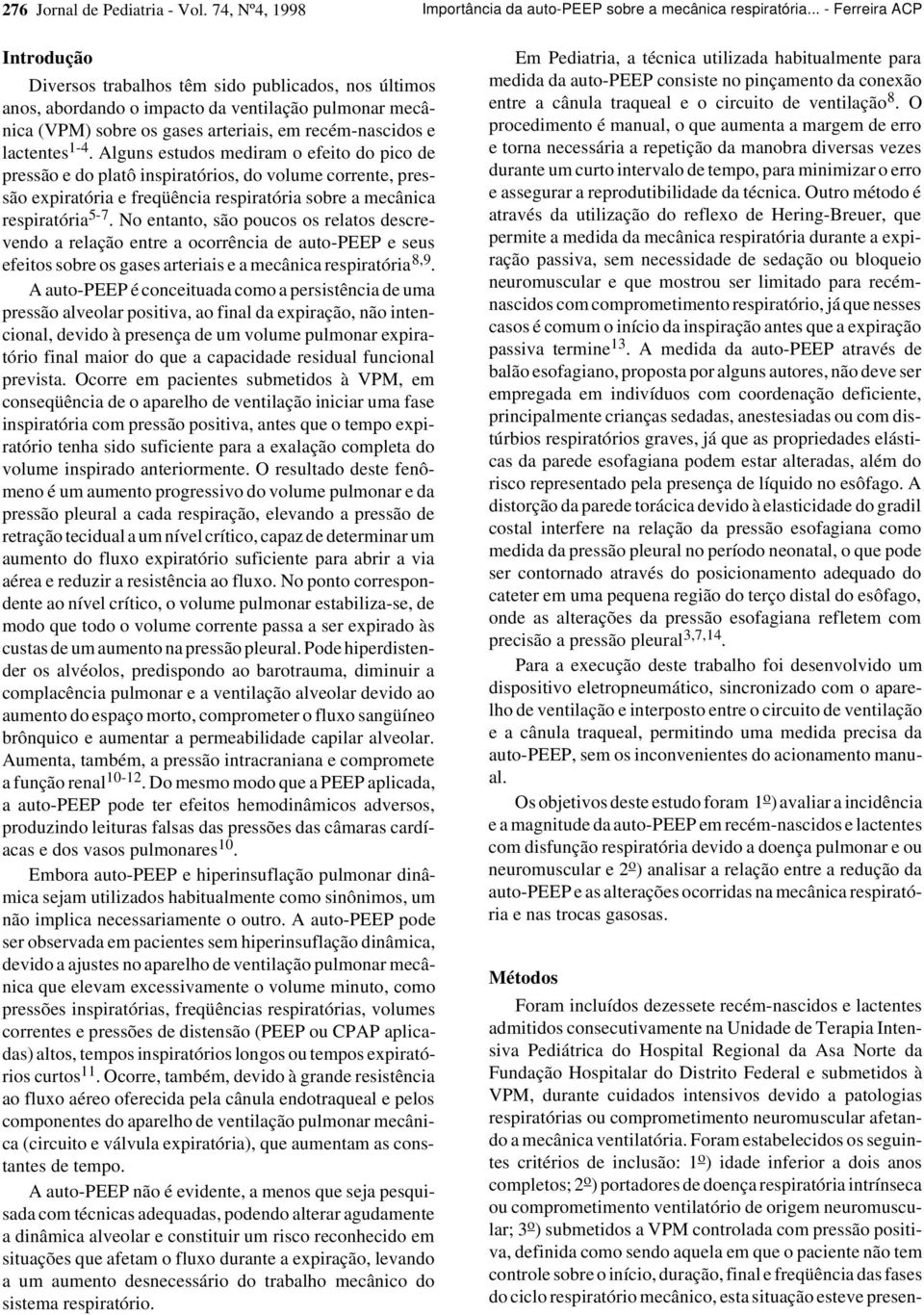 276 Jornal de Pediatria - Vol. 74, Nº4, 1998

Importância da auto-PEEP sobre a mecânica respiratória... - Ferreira ACP

Introdução

Diversos trabalhos têm sido publicados, nos últimos anos, abordando o impacto da ventilação pulmonar mecânica (VPM) sobre os gases arteriais, em recém-nascidos e lactentes$^{1-4}$. Alguns estudos mediram o efeito do pico de pressão e do platô inspiratórios, do volume corrente, pressão expiratória e freqüência respiratória sobre a mecânica respiratória$^{5-7}$. No entanto, são poucos os relatos descrevendo a relação entre a ocorrência de auto-PEEP e seus efeitos sobre os gases arteriais e a mecânica respiratória$^{8,9}$.

A auto-PEEP é conceituada como a persistência de uma pressão alveolar positiva, ao final da expiração, não intencional, devido à presença de um volume pulmonar expiratório final maior do que a capacidade residual funcional prevista. Ocorre em pacientes submetidos à VPM, em conseqüência de o aparelho de ventilação iniciar uma fase inspiratória com pressão positiva, antes que o tempo expiratório tenha sido suficiente para a exalação completa do volume inspirado anteriormente. O resultado deste fenômeno é um aumento progressivo do volume pulmonar e da pressão pleural a cada respiração, elevando a pressão de retração tecidual a um nível crítico, capaz de determinar um aumento do fluxo expiratório suficiente para abrir a via aérea e reduzir a resistência ao fluxo. No ponto correspondente ao nível crítico, o volume pulmonar estabiliza-se, de modo que todo o volume corrente passa a ser expirado às custas de um aumento na pressão pleural. Pode hiperdistender os alvéolos, predispondo ao barotrauma, diminuir a complacência pulmonar e a ventilação alveolar devido ao aumento do espaço morto, comprometer o fluxo sangüíneo brônquico e aumentar a permeabilidade capilar alveolar. Aumenta, também, a pressão intracraniana e compromete a função renal$^{10-12}$. Do mesmo modo que a PEEP aplicada, a auto-PEEP pode ter efeitos hemodinâmicos adversos, produzindo leituras falsas das pressões das câmaras cardíacas e dos vasos pulmonares$^{10}$.

Embora auto-PEEP e hiperinsuflação pulmonar dinâmica sejam utilizados habitualmente como sinônimos, um não implica necessariamente o outro. A auto-PEEP pode ser observada em pacientes sem hiperinsuflação dinâmica, devido a ajustes no aparelho de ventilação pulmonar mecânica que elevam excessivamente o volume minuto, como pressões inspiratórias, freqüências respiratórias, volumes correntes e pressões de distensão (PEEP ou CPAP aplicadas) altos, tempos inspiratórios longos ou tempos expiratórios curtos$^{11}$. Ocorre, também, devido à grande resistência ao fluxo aéreo oferecida pela cânula endotraqueal e pelos componentes do aparelho de ventilação pulmonar mecânica (circuito e válvula expiratória), que aumentam as constantes de tempo.

A auto-PEEP não é evidente, a menos que seja pesquisada com técnicas adequadas, podendo alterar agudamente a dinâmica alveolar e constituir um risco reconhecido em situações que afetam o fluxo durante a expiração, levando a um aumento desnecessário do trabalho mecânico do sistema respiratório.

Em Pediatria, a técnica utilizada habitualmente para medida da auto-PEEP consiste no pinçamento da conexão entre a cânula traqueal e o circuito de ventilação$^{8}$. O procedimento é manual, o que aumenta a margem de erro e torna necessária a repetição da manobra diversas vezes durante um curto intervalo de tempo, para minimizar o erro e assegurar a reprodutibilidade da técnica. Outro método é através da utilização do reflexo de Hering-Breuer, que permite a medida da mecânica respiratória durante a expiração passiva, sem necessidade de sedação ou bloqueio neuromuscular e que mostrou ser limitado para recém-nascidos com comprometimento respiratório, já que nesses casos é comum o início da inspiração antes que a expiração passiva termine$^{13}$. A medida da auto-PEEP através de balão esofagiano, proposta por alguns autores, não deve ser empregada em indivíduos com coordenação deficiente, principalmente crianças sedadas, anestesiadas ou com distúrbios respiratórios graves, já que as propriedades elásticas da parede esofagiana podem estar alteradas, além do risco representado pela presença de líquido no esôfago. A distorção da parede torácica devido à elasticidade do gradil costal interfere na relação da pressão esofagiana como medida da pressão pleural no período neonatal, o que pode ser contornado através do posicionamento adequado do cateter em uma pequena região do terço distal do esôfago, onde as alterações da pressão esofagiana refletem com precisão a pressão pleural$^{3,7,14}$.

Para a execução deste trabalho foi desenvolvido um dispositivo eletropneumático, sincronizado com o aparelho de ventilação e interposto entre o circuito de ventilação e a cânula traqueal, permitindo uma medida precisa da auto-PEEP, sem os inconvenientes do acionamento manual.

Os objetivos deste estudo foram 1º) avaliar a incidência e a magnitude da auto-PEEP em recém-nascidos e lactentes com disfunção respiratória devido a doença pulmonar e ou neuromuscular e 2º) analisar a relação entre a redução da auto-PEEP e as alterações ocorridas na mecânica respiratória e nas trocas gasosas.

Métodos

Foram incluídos dezessete recém-nascidos e lactentes admitidos consecutivamente na Unidade de Terapia Intensiva Pediátrica do Hospital Regional da Asa Norte da Fundação Hospitalar do Distrito Federal e submetidos à VPM, durante cuidados intensivos devido a patologias respiratórias ou comprometimento neuromuscular afetando a mecânica ventilatória. Foram estabelecidos os seguintes critérios de inclusão: 1º) idade inferior a dois anos completos; 2º) portadores de doença respiratória intrínseca ou comprometimento ventilatório de origem neuromuscular; 3º) submetidos a VPM controlada com pressão positiva, definida como sendo aquela em que o paciente não tem controle sobre o início, duração, final e freqüência das fases do ciclo respiratório mecânico, esta situação esteve presen-